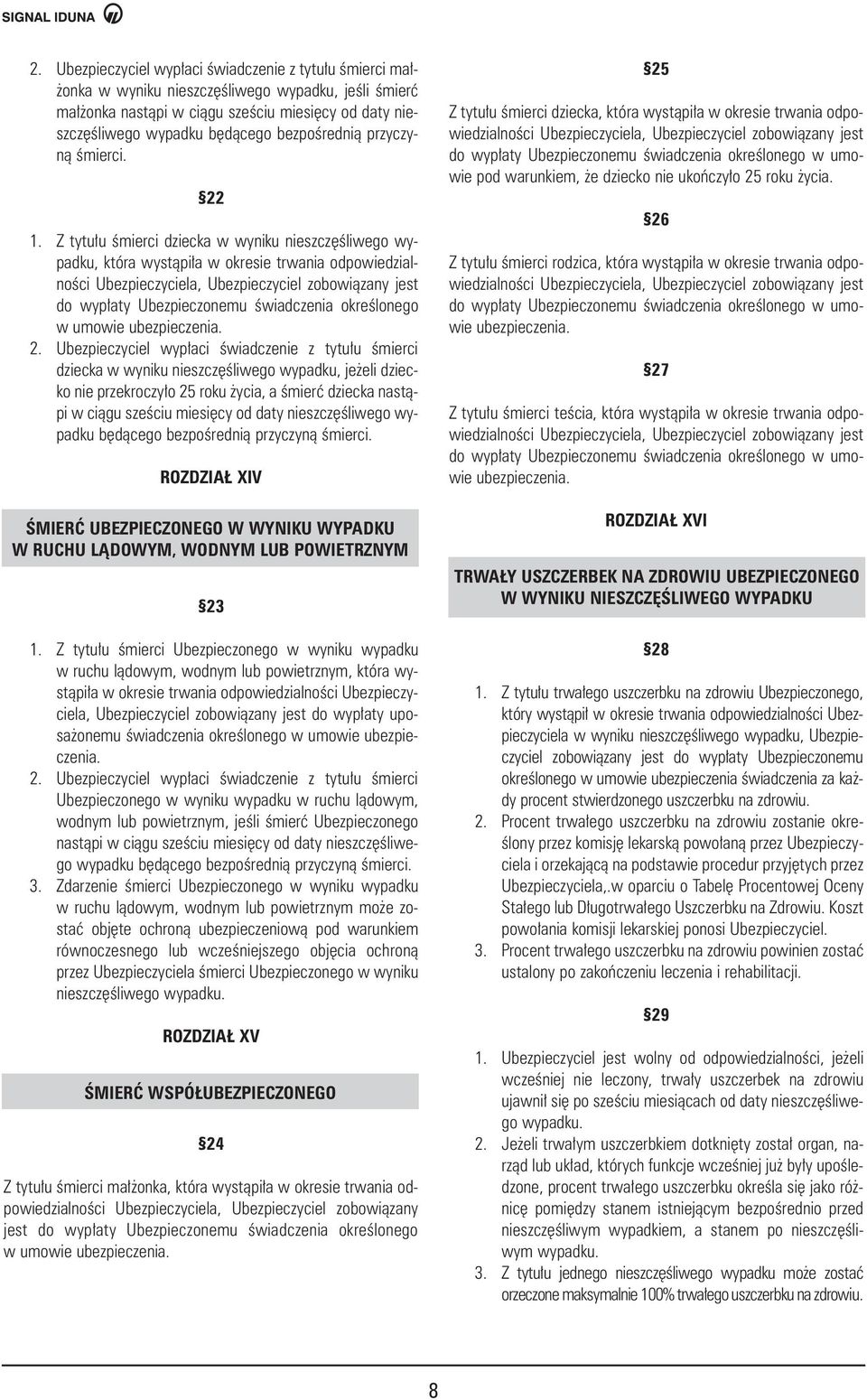 SIGNAL IDUNA

2. Ubezpieczyciel wypłaci świadczenie z tytułu śmierci małżonka w wyniku nieszczęśliwego wypadku, jeśli śmierć małżonka nastąpi w ciągu sześciu miesięcy od daty nieszczęśliwego wypadku będącego bezpośrednią przyczyną śmierci.

§22

1. Z tytułu śmierci dziecka w wyniku nieszczęśliwego wypadku, która wystąpiła w okresie trwania odpowiedzialności Ubezpieczyciela, Ubezpieczyciel zobowiązany jest do wypłaty Ubezpieczonemu świadczenia określonego w umowie ubezpieczenia.
2. Ubezpieczyciel wypłaci świadczenie z tytułu śmierci dziecka w wyniku nieszczęśliwego wypadku, jeżeli dziecko nie przekroczyło 25 roku życia, a śmierć dziecka nastąpi w ciągu sześciu miesięcy od daty nieszczęśliwego wypadku będącego bezpośrednią przyczyną śmierci.

ROZDZIAŁ XIV

ŚMIERĆ UBEZPIECZONEGO W WYNIKU WYPADKU W RUCHU LĄDOWYM, WODNYM LUB POWIETRZNYM

§23

1. Z tytułu śmierci Ubezpieczonego w wyniku wypadku w ruchu lądowym, wodnym lub powietrznym, która wystąpiła w okresie trwania odpowiedzialności Ubezpieczyciela, Ubezpieczyciel zobowiązany jest do wypłaty uposażonemu świadczenia określonego w umowie ubezpieczenia.
2. Ubezpieczyciel wypłaci świadczenie z tytułu śmierci Ubezpieczonego w wyniku wypadku w ruchu lądowym, wodnym lub powietrznym, jeśli śmierć Ubezpieczonego nastąpi w ciągu sześciu miesięcy od daty nieszczęśliwego wypadku będącego bezpośrednią przyczyną śmierci.
3. Zdarzenie śmierci Ubezpieczonego w wyniku wypadku w ruchu lądowym, wodnym lub powietrznym może zostać objęte ochroną ubezpieczeniową pod warunkiem równoczesnego lub wcześniejszego objęcia ochroną przez Ubezpieczyciela śmierci Ubezpieczonego w wyniku nieszczęśliwego wypadku.

ROZDZIAŁ XV

ŚMIERĆ WSPÓŁUBEZPIECZONEGO

§24

Z tytułu śmierci małżonka, która wystąpiła w okresie trwania odpowiedzialności Ubezpieczyciela, Ubezpieczyciel zobowiązany jest do wypłaty Ubezpieczonemu świadczenia określonego w umowie ubezpieczenia.

§25

Z tytułu śmierci dziecka, która wystąpiła w okresie trwania odpowiedzialności Ubezpieczyciela, Ubezpieczyciel zobowiązany jest do wypłaty Ubezpieczonemu świadczenia określonego w umowie pod warunkiem, że dziecko nie ukończyło 25 roku życia.

§26

Z tytułu śmierci rodzica, która wystąpiła w okresie trwania odpowiedzialności Ubezpieczyciela, Ubezpieczyciel zobowiązany jest do wypłaty Ubezpieczonemu świadczenia określonego w umowie ubezpieczenia.

§27

Z tytułu śmierci teścia, która wystąpiła w okresie trwania odpowiedzialności Ubezpieczyciela, Ubezpieczyciel zobowiązany jest do wypłaty Ubezpieczonemu świadczenia określonego w umowie ubezpieczenia.

ROZDZIAŁ XVI

TRWAŁY USZCZERBEK NA ZDROWIU UBEZPIECZONEGO W WYNIKU NIESZCZĘŚLIWEGO WYPADKU

§28

1. Z tytułu trwałego uszczerbku na zdrowiu Ubezpieczonego, który wystąpił w okresie trwania odpowiedzialności Ubezpieczyciela w wyniku nieszczęśliwego wypadku, Ubezpieczyciel zobowiązany jest do wypłaty Ubezpieczonemu określonego w umowie ubezpieczenia świadczenia za każdy procent stwierdzonego uszczerbku na zdrowiu.
2. Procent trwałego uszczerbku na zdrowiu zostanie określony przez komisję lekarską powołaną przez Ubezpieczyciela i orzekającą na podstawie procedur przyjętych przez Ubezpieczyciela,.w oparciu o Tabelę Procentowej Oceny Stałego lub Długotrwałego Uszczerbku na Zdrowiu. Koszt powołania komisji lekarskiej ponosi Ubezpieczyciel.
3. Procent trwałego uszczerbku na zdrowiu powinien zostać ustalony po zakończeniu leczenia i rehabilitacji.

§29

1. Ubezpieczyciel jest wolny od odpowiedzialności, jeżeli wcześniej nie leczony, trwały uszczerbek na zdrowiu ujawnił się po sześciu miesiącach od daty nieszczęśliwego wypadku.
2. Jeżeli trwałym uszczerbkiem dotknięty został organ, narząd lub układ, których funkcje wcześniej już były upośledzone, procent trwałego uszczerbku określa się jako różnicę pomiędzy stanem istniejącym bezpośrednio przed nieszczęśliwym wypadkiem, a stanem po nieszczęśliwym wypadku.
3. Z tytułu jednego nieszczęśliwego wypadku może zostać orzeczone maksymalnie 100% trwałego uszczerbku na zdrowiu.

8